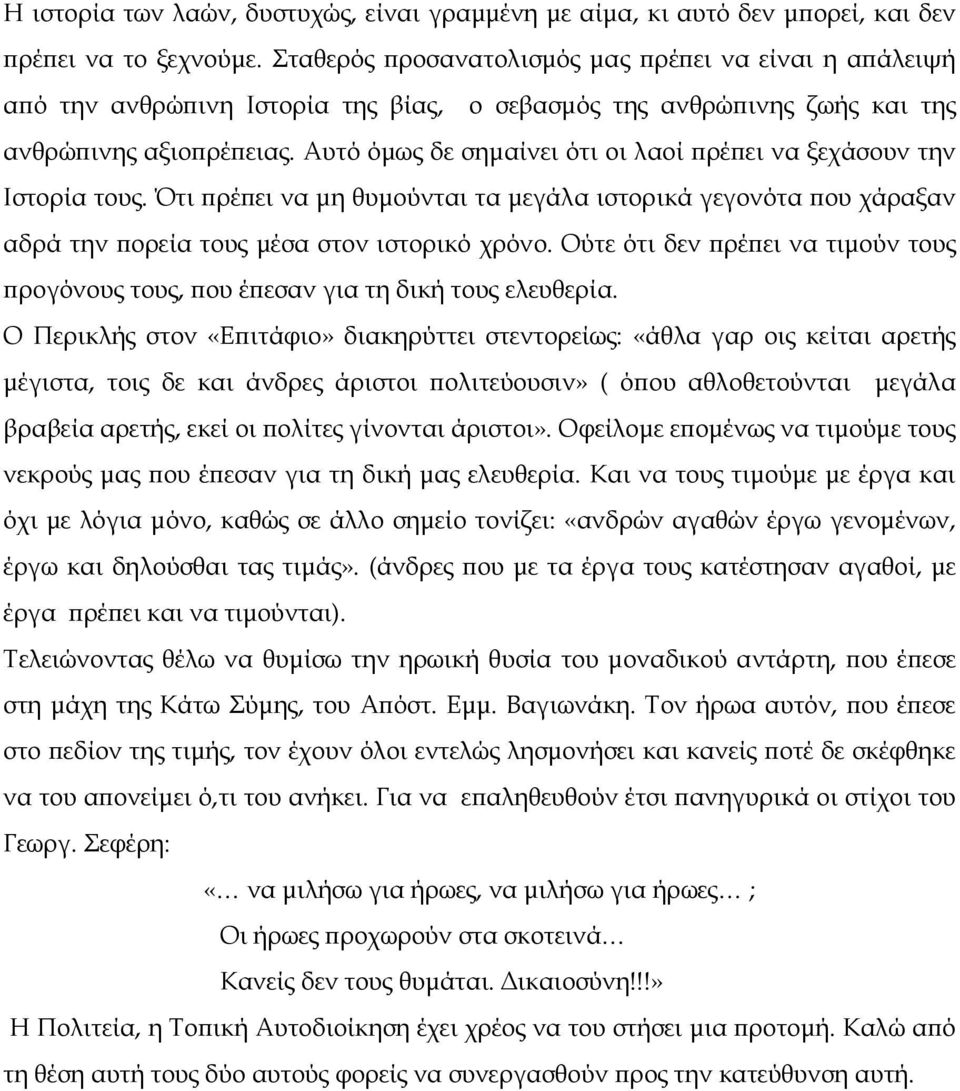 Η ιστορία των λαών, δυστυχώς, είναι γραμμένη με αίμα, κι αυτό δεν μπορεί, και δεν πρέπει να το ξεχνούμε. Σταθερός προσανατολισμός μας πρέπει να είναι η απάλειψή από την ανθρώπινη Ιστορία της βίας, ο σεβασμός της ανθρώπινης ζωής και της ανθρώπινης αξιοπρέπειας. Αυτό όμως δε σημαίνει ότι οι λαοί πρέπει να ξεχάσουν την Ιστορία τους. Ότι πρέπει να μη θυμούνται τα μεγάλα ιστορικά γεγονότα που χάραξαν αδρά την πορεία τους μέσα στον ιστορικό χρόνο. Ούτε ότι δεν πρέπει να τιμούν τους προγόνους τους, που έπεσαν για τη δική τους ελευθερία.

Ο Περικλής στον «Επιτάφιο» διακηρύττει στεντορείως: «άθλα γαρ οις κείται αρετής μέγιστα, τοις δε και άνδρες άριστοι πολιτεύουσιν» ( όπου αθλοθετούνται μεγάλα βραβεία αρετής, εκεί οι πολίτες γίνονται άριστοι». Οφείλομε επομένως να τιμούμε τους νεκρούς μας που έπεσαν για τη δική μας ελευθερία. Και να τους τιμούμε με έργα και όχι με λόγια μόνο, καθώς σε άλλο σημείο τονίζει: «ανδρών αγαθών έργω γενομένων, έργω και δηλούσθαι τας τιμάς». (άνδρες που με τα έργα τους κατέστησαν αγαθοί, με έργα πρέπει και να τιμούνται).

Τελειώνοντας θέλω να θυμίσω την ηρωική θυσία του μοναδικού αντάρτη, που έπεσε στη μάχη της Κάτω Σύμης, του Απόστ. Εμμ. Βαγιωνάκη. Τον ήρωα αυτόν, που έπεσε στο πεδίον της τιμής, τον έχουν όλοι εντελώς λησμονήσει και κανείς ποτέ δε σκέφθηκε να του απονείμει ό,τι του ανήκει. Για να επαληθευθούν έτσι πανηγυρικά οι στίχοι του Γεωργ. Σεφέρη:

«… να μιλήσω για ήρωες, να μιλήσω για ήρωες… ;
Οι ήρωες προχωρούν στα σκοτεινά…
Κανείς δεν τους θυμάται. Δικαιοσύνη!!!»

Η Πολιτεία, η Τοπική Αυτοδιοίκηση έχει χρέος να του στήσει μια προτομή. Καλώ από τη θέση αυτή τους δύο αυτούς φορείς να συνεργασθούν προς την κατεύθυνση αυτή.